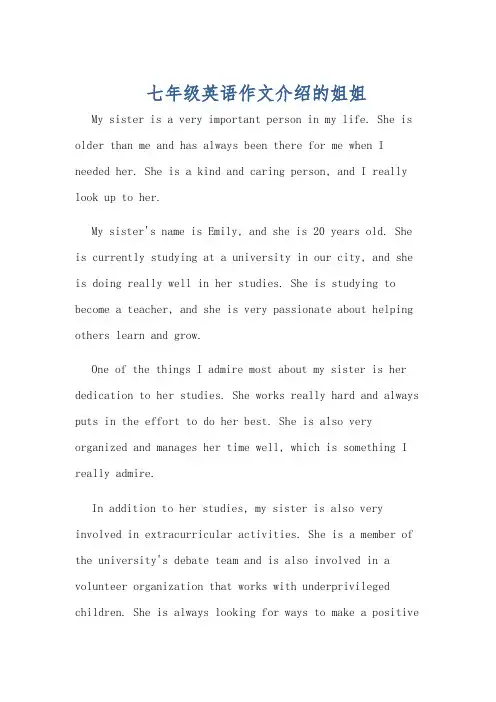 七年级英语作文介绍的姐姐

My sister is a very important person in my life. She is older than me and has always been there for me when I needed her. She is a kind and caring person, and I really look up to her.

My sister's name is Emily, and she is 20 years old. She is currently studying at a university in our city, and she is doing really well in her studies. She is studying to become a teacher, and she is very passionate about helping others learn and grow.

One of the things I admire most about my sister is her dedication to her studies. She works really hard and always puts in the effort to do her best. She is also very organized and manages her time well, which is something I really admire.

In addition to her studies, my sister is also very involved in extracurricular activities. She is a member of the university's debate team and is also involved in a volunteer organization that works with underprivileged children. She is always looking for ways to make a positive